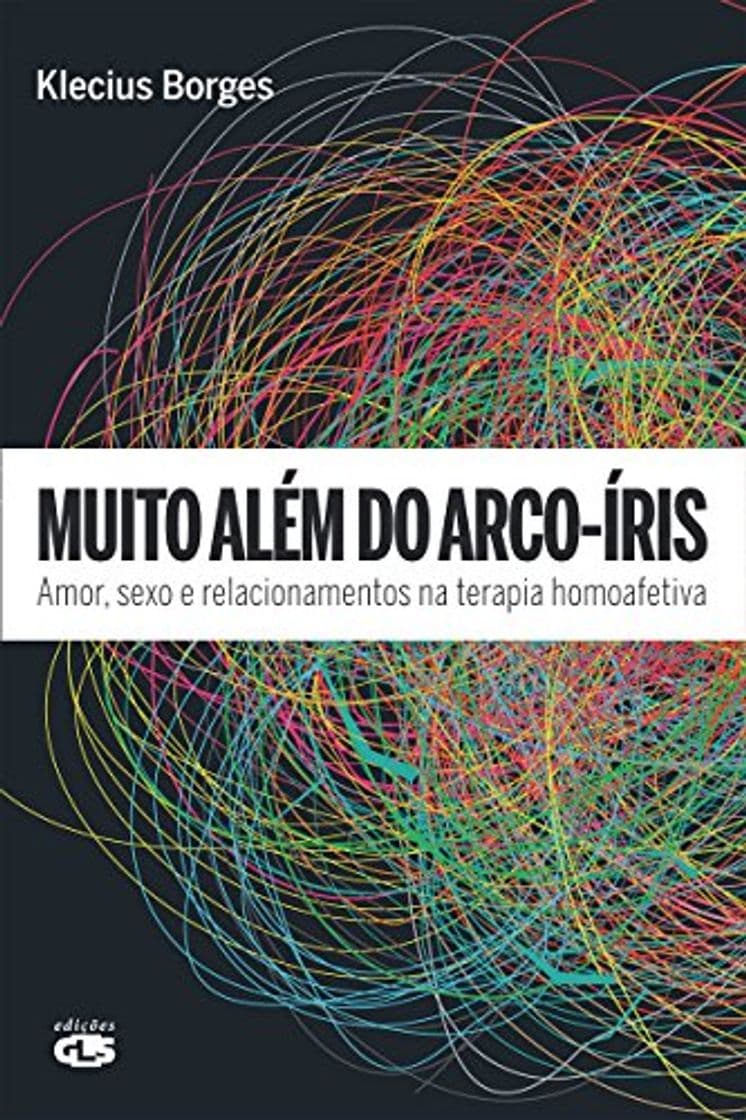 Klecius Borges

MUITO ALÉM DO ARCO-ÍRIS

Amor, sexo e relacionamentos na terapia homoafetiva

edições GLS